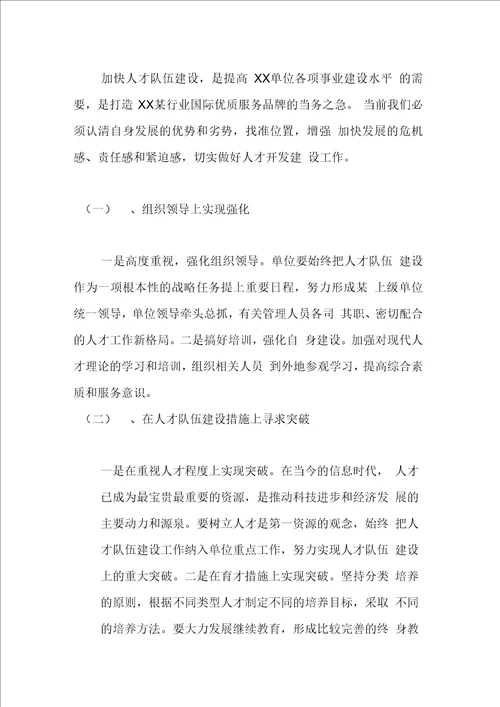 加快人才队伍建设，是提高 XX单位各项事业建设水平 的需要，是打造 XX某行业国际优质服务品牌的当务之急。 当前我们必须认清自身发展的优势和劣势，找准位置，增强 加快发展的危机感、责任感和紧迫感，切实做好人才开发建 设工作。

（一） 、组织领导上实现强化

一是高度重视，强化组织领导。单位要始终把人才队伍 建设作为一项根本性的战略任务提上重要日程，努力形成某 上级单位统一领导，单位领导牵头总抓，有关管理人员各司 其职、密切配合的人才工作新格局。二是搞好培训，强化自 身建设。加强对现代人才理论的学习和培训，组织相关人员 到外地参观学习，提高综合素质和服务意识。

（二） 、在人才队伍建设措施上寻求突破

一是在重视人才程度上实现突破。在当今的信息时代， 人才已成为最宝贵最重要的资源，是推动科技进步和经济发 展的主要动力和源泉。要树立人才是第一资源的观念，始终 把人才队伍建设工作纳入单位重点工作，努力实现人才队伍 建设上的重大突破。二是在育才措施上实现突破。坚持分类 培养的原则，根据不同类型人才制定不同的培养目标，采取 不同的培养方法。要大力发展继续教育，形成比较完善的终 身教